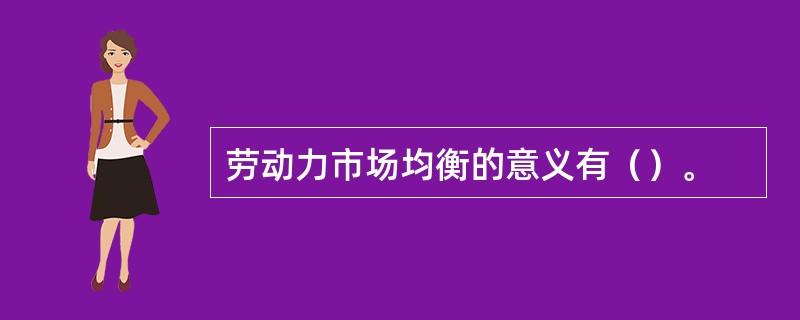 劳动力市场均衡的意义有（）。